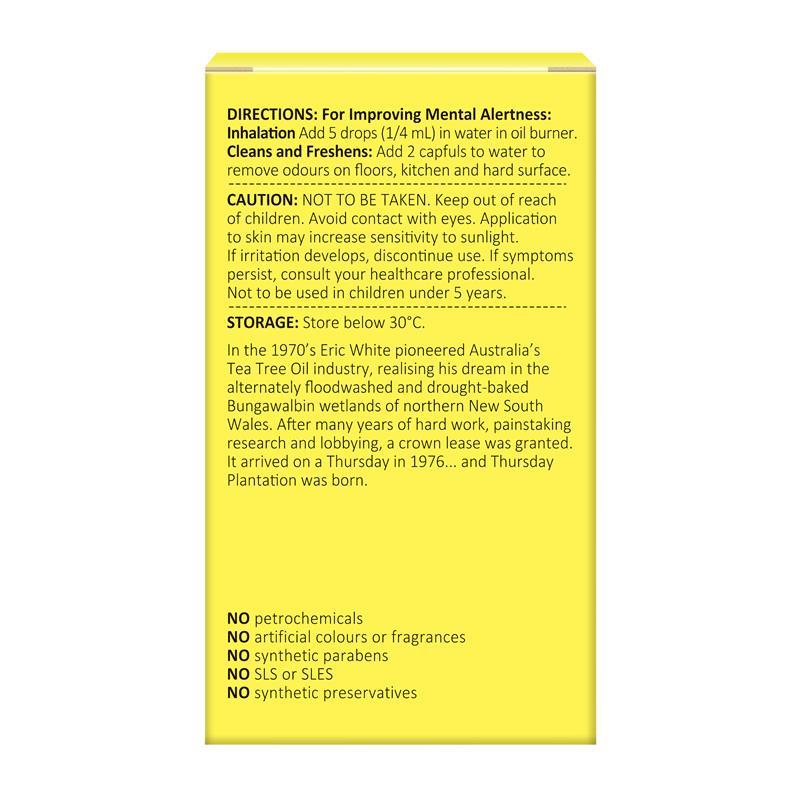 DIRECTIONS: For Improving Mental Alertness: Inhalation Add 5 drops (1/4 mL) in water in oil burner. Cleans and Freshens: Add 2 capfuls to water to remove odours on floors, kitchen and hard surface.

CAUTION: NOT TO BE TAKEN. Keep out of reach of children. Avoid contact with eyes. Application to skin may increase sensitivity to sunlight. If irritation develops, discontinue use. If symptoms persist, consult your healthcare professional. Not to be used in children under 5 years.

STORAGE: Store below 30°C.

In the 1970's Eric White pioneered Australia's Tea Tree Oil industry, realising his dream in the alternately floodwashed and drought-baked Bungawalbin wetlands of northern New South Wales. After many years of hard work, painstaking research and lobbying, a crown lease was granted. It arrived on a Thursday in 1976... and Thursday Plantation was born.

NO petrochemicals
NO artificial colours or fragrances
NO synthetic parabens
NO SLS or SLES
NO synthetic preservatives